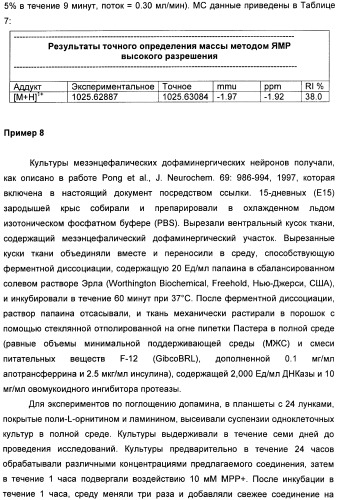 5% в течение 9 минут, поток = 0.30 мл/мин). МС данные приведены в Таблице 7:

Результаты точного определения массы методом ЯМР высокого разрешения

| Аддукт | Экспериментальное | Точное | mmu | ppm | RI % |
|---|---|---|---|---|---|
| $[M+H]^{1+}$ | 1025.62887 | 1025.63084 | -1.97 | -1.92 | 38.0 |

Пример 8

Культуры мезэнцефалических дофаминергических нейронов получали, как описано в работе Pong et al., J. Neurochem. 69: 986-994, 1997, которая включена в настоящий документ посредством ссылки. 15-дневных (E15) зародышей крыс собирали и препарировали в охлажденном льдом изотоническом фосфатном буфере (PBS). Вырезали вентральный кусок ткани, содержащий мезэнцефалический дофаминергический участок. Вырезанные куски ткани объединяли вместе и переносили в среду, способствующую ферментной диссоциации, содержащую 20 Ед/мл папаина в сбалансированном солевом растворе Эрла (Worthington Biochemical, Freehold, Нью-Джерси, США), и инкубировали в течение 60 минут при 37°C. После ферментной диссоциации, раствор папаина отсасывали, и ткань механически растирали в порошок с помощью стеклянной отполированной на огне пипетки Пастера в полной среде (равные объемы минимальной поддерживающей среды (МЖС) и смеси питательных веществ F-12 (GibcoBRL), дополненной 0.1 мг/мл апотрансферрина и 2.5 мкг/мл инсулина), содержащей 2,000 Ед/мл ДНКазы и 10 мг/мл овомукоидного ингибитора протеазы.

Для экспериментов по поглощению допамина, в планшеты с 24 лунками, покрытые поли-L-орнитином и ламинином, высеивали суспензии одноклеточных культур в полной среде. Культуры выдерживали в течение семи дней до проведения исследований. Культуры предварительно в течение 24 часов обрабатывали различными концентрациями предлагаемого соединения, затем в течение 1 часа подвергали воздействию 10 мМ MPP+. После инкубации в течение 1 часа, среду меняли три раза и добавляли свежее соединение на